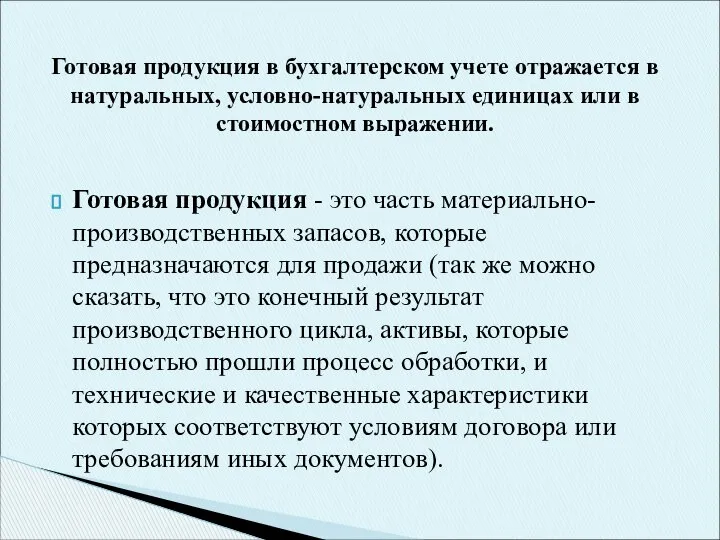 Готовая продукция в бухгалтерском учете отражается в натуральных, условно-натуральных единицах или в стоимостном выражении.

Готовая продукция - это часть материально-производственных запасов, которые предназначаются для продажи (так же можно сказать, что это конечный результат производственного цикла, активы, которые полностью прошли процесс обработки, и технические и качественные характеристики которых соответствуют условиям договора или требованиям иных документов).